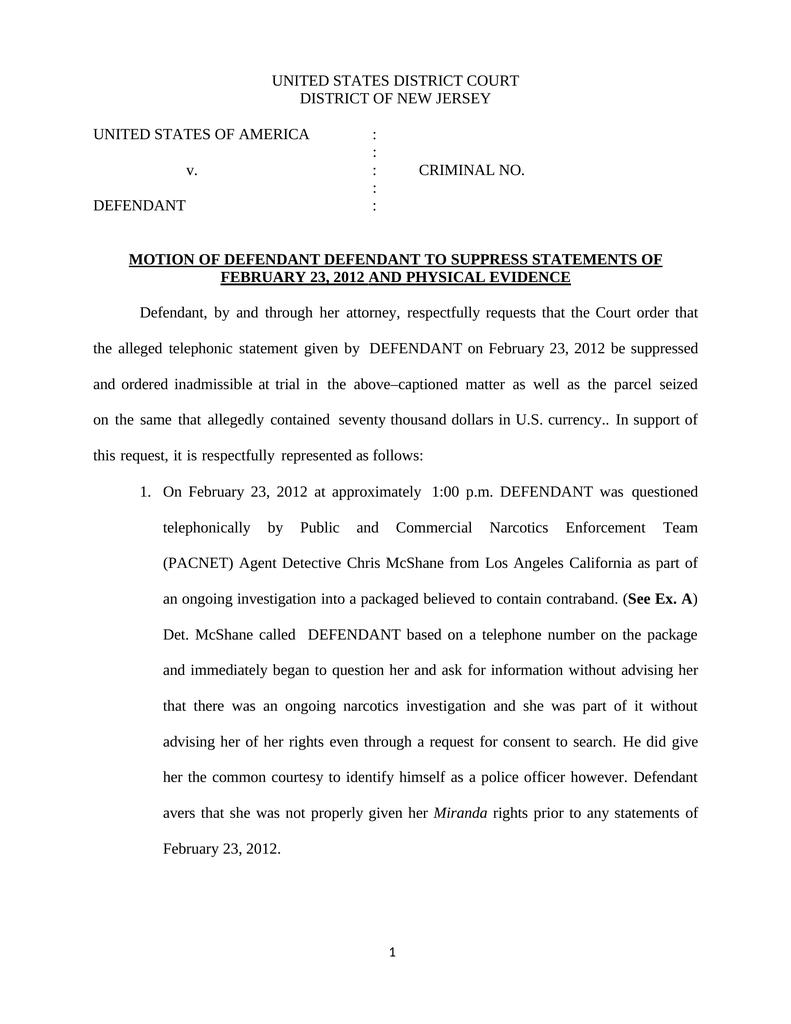 UNITED STATES DISTRICT COURT
DISTRICT OF NEW JERSEY

UNITED STATES OF AMERICA :
:
v. : CRIMINAL NO.
:
DEFENDANT :

MOTION OF DEFENDANT DEFENDANT TO SUPPRESS STATEMENTS OF FEBRUARY 23, 2012 AND PHYSICAL EVIDENCE

Defendant, by and through her attorney, respectfully requests that the Court order that the alleged telephonic statement given by DEFENDANT on February 23, 2012 be suppressed and ordered inadmissible at trial in the above–captioned matter as well as the parcel seized on the same that allegedly contained seventy thousand dollars in U.S. currency.. In support of this request, it is respectfully represented as follows:

1. On February 23, 2012 at approximately 1:00 p.m. DEFENDANT was questioned telephonically by Public and Commercial Narcotics Enforcement Team (PACNET) Agent Detective Chris McShane from Los Angeles California as part of an ongoing investigation into a packaged believed to contain contraband. (See Ex. A) Det. McShane called DEFENDANT based on a telephone number on the package and immediately began to question her and ask for information without advising her that there was an ongoing narcotics investigation and she was part of it without advising her of her rights even through a request for consent to search. He did give her the common courtesy to identify himself as a police officer however. Defendant avers that she was not properly given her Miranda rights prior to any statements of February 23, 2012.

1